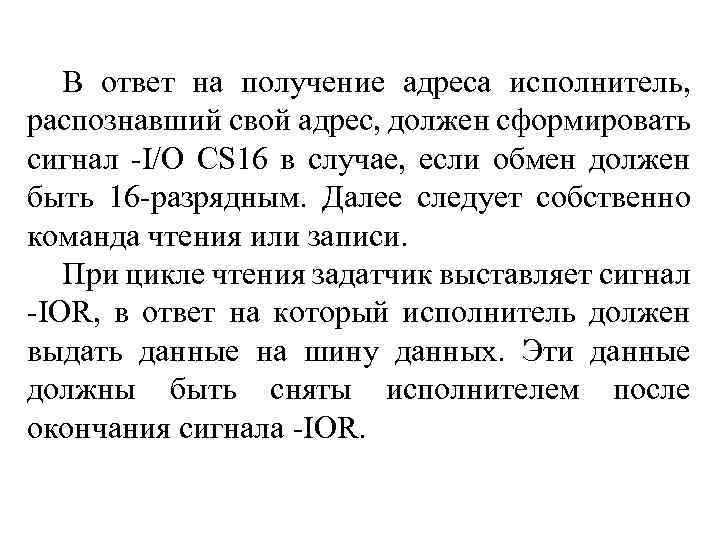 В ответ на получение адреса исполнитель, распознавший свой адрес, должен сформировать сигнал -I/O CS16 в случае, если обмен должен быть 16-разрядным. Далее следует собственно команда чтения или записи.

При цикле чтения задатчик выставляет сигнал -IOR, в ответ на который исполнитель должен выдать данные на шину данных. Эти данные должны быть сняты исполнителем после окончания сигнала -IOR.